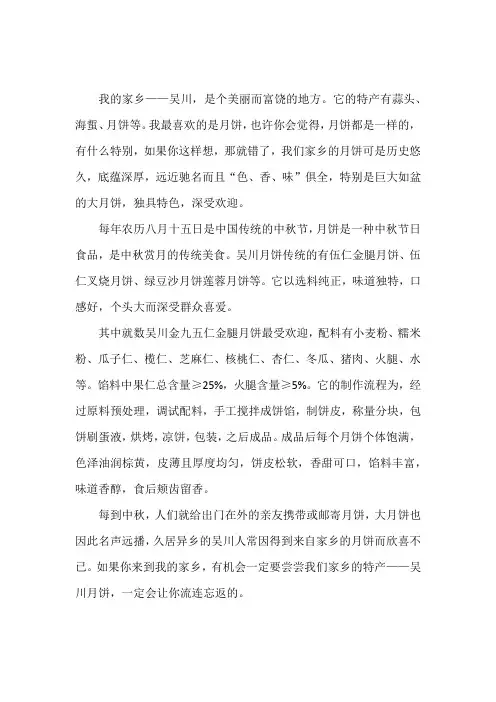 我的家乡——吴川，是个美丽而富饶的地方。它的特产有蒜头、海蜇、月饼等。我最喜欢的是月饼，也许你会觉得，月饼都是一样的，有什么特别，如果你这样想，那就错了，我们家乡的月饼可是历史悠久，底蕴深厚，远近驰名而且“色、香、味”俱全，特别是巨大如盆的大月饼，独具特色，深受欢迎。

每年农历八月十五日是中国传统的中秋节，月饼是一种中秋节日食品，是中秋赏月的传统美食。吴川月饼传统的有伍仁金腿月饼、伍仁叉烧月饼、绿豆沙月饼莲蓉月饼等。它以选料纯正，味道独特，口感好，个头大而深受群众喜爱。

其中就数吴川金九五仁金腿月饼最受欢迎，配料有小麦粉、糯米粉、瓜子仁、榄仁、芝麻仁、核桃仁、杏仁、冬瓜、猪肉、火腿、水等。馅料中果仁总含量≥25%，火腿含量≥5%。它的制作流程为，经过原料预处理，调试配料，手工搅拌成饼馅，制饼皮，称量分块，包饼刷蛋液，烘烤，凉饼，包装，之后成品。成品后每个月饼个体饱满，色泽油润棕黄，皮薄且厚度均匀，饼皮松软，香甜可口，馅料丰富，味道香醇，食后颊齿留香。

每到中秋，人们就给出门在外的亲友携带或邮寄月饼，大月饼也因此名声远播，久居异乡的吴川人常因得到来自家乡的月饼而欣喜不已。如果你来到我的家乡，有机会一定要尝尝我们家乡的特产——吴川月饼，一定会让你流连忘返的。